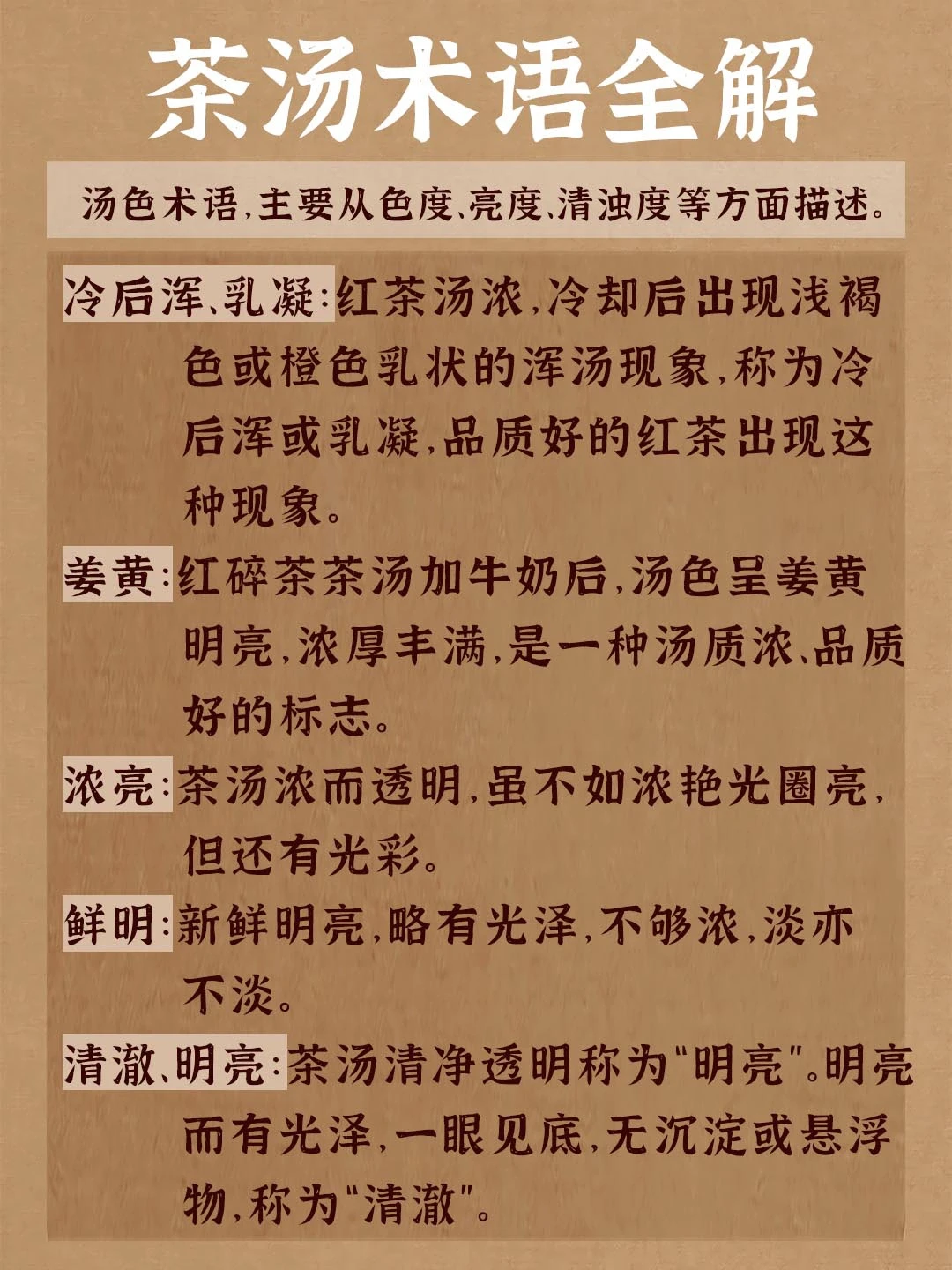 茶汤术语全解

汤色术语,主要从色度、亮度、清浊度等方面描述。

冷后浑、乳凝:红茶汤浓,冷却后出现浅褐色或橙色乳状的浑汤现象,称为冷后浑或乳凝,品质好的红茶出现这种现象。

姜黄:红碎茶茶汤加牛奶后,汤色呈姜黄明亮,浓厚丰满,是一种汤质浓、品质好的标志。

浓亮:茶汤浓而透明,虽不如浓艳光圈亮,但还有光彩。

鲜明:新鲜明亮,略有光泽,不够浓,淡亦不淡。

清澈、明亮:茶汤清净透明称为“明亮”。明亮而有光泽,一眼见底,无沉淀或悬浮物,称为“清澈”。